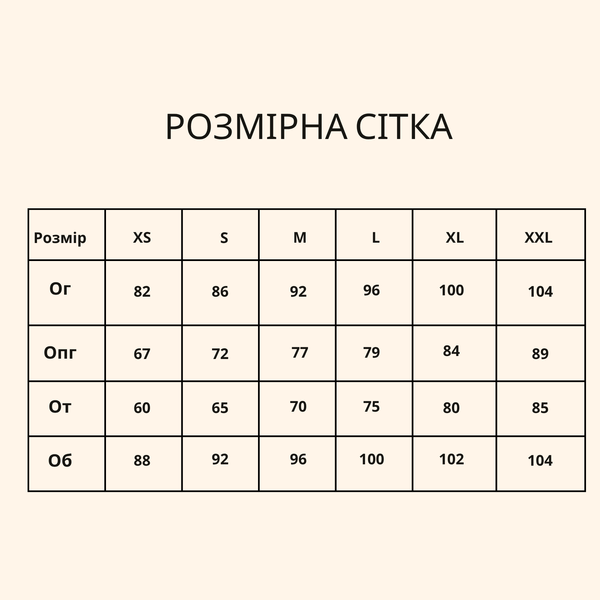 РОЗМІРНА СІТКА

| Розмір | XS | S | M | L | XL | XXL |
|---|---|---|---|---|---|---|
| Ог | 82 | 86 | 92 | 96 | 100 | 104 |
| Опг | 67 | 72 | 77 | 79 | 84 | 89 |
| От | 60 | 65 | 70 | 75 | 80 | 85 |
| Об | 88 | 92 | 96 | 100 | 102 | 104 |